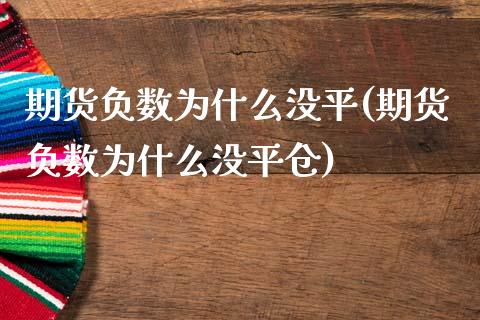 期货负数为什么没平(期货负数为什么没平仓)